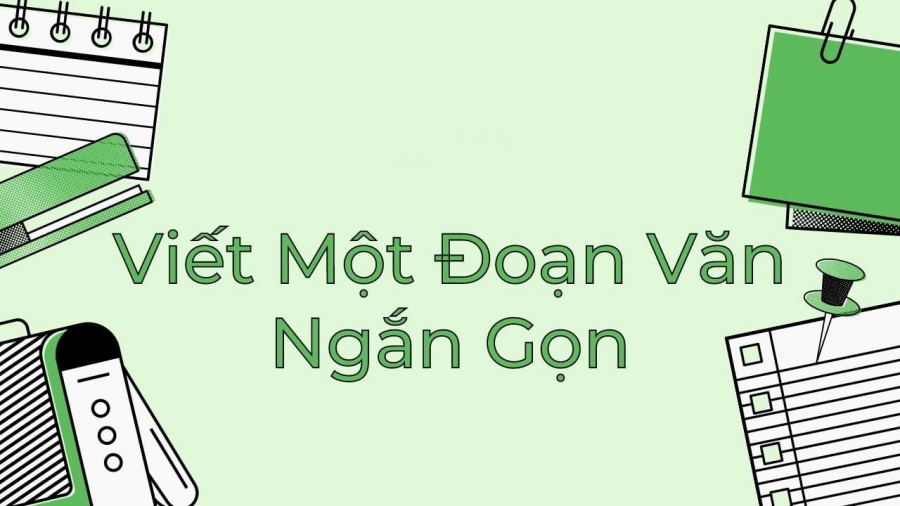 Viết Một Đoạn Văn Ngắn Gọn